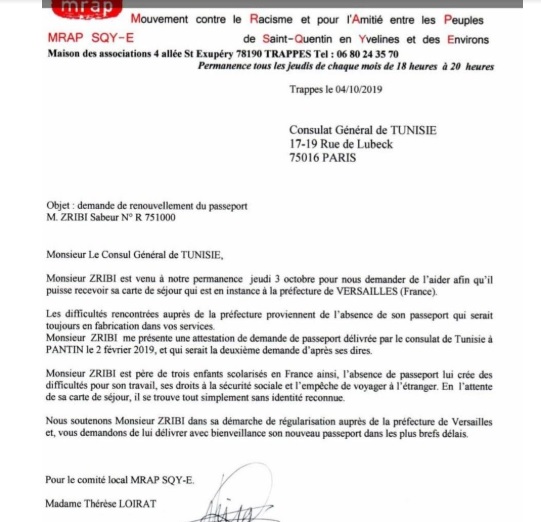 mrap

Mouvement contre le Racisme et pour l'Amitié entre les Peuples

MRAP SQY-E de Saint-Quentin en Yvelines et des Environs

Maison des associations 4 allée St Exupéry 78190 TRAPPES Tel : 06 80 24 35 70

Permanence tous les jeudis de chaque mois de 18 heures à 20 heures

Trappes le 04/10/2019

Consulat Général de TUNISIE
17-19 Rue de Lubeck
75016 PARIS

Objet : demande de renouvellement du passeport
M. ZRIBI Sabeur N° R 751000

Monsieur Le Consul Général de TUNISIE,

Monsieur ZRIBI est venu à notre permanence jeudi 3 octobre pour nous demander de l'aider afin qu'il puisse recevoir sa carte de séjour qui est en instance à la préfecture de VERSAILLES (France).

Les difficultés rencontrées auprès de la préfecture proviennent de l'absence de son passeport qui serait toujours en fabrication dans vos services.
Monsieur ZRIBI me présente une attestation de demande de passeport délivrée par le consulat de Tunisie à PANTIN le 2 février 2019, et qui serait la deuxième demande d'après ses dires.

Monsieur ZRIBI est père de trois enfants scolarisés en France ainsi, l'absence de passeport lui crée des difficultés pour son travail, ses droits à la sécurité sociale et l'empêche de voyager à l'étranger. En l'attente de sa carte de séjour, il se trouve tout simplement sans identité reconnue.

Nous soutenons Monsieur ZRIBI dans sa démarche de régularisation auprès de la préfecture de Versailles et, vous demandons de lui délivrer avec bienveillance son nouveau passeport dans les plus brefs délais.

Pour le comité local MRAP SQY-E.

Madame Thérèse LOIRAT